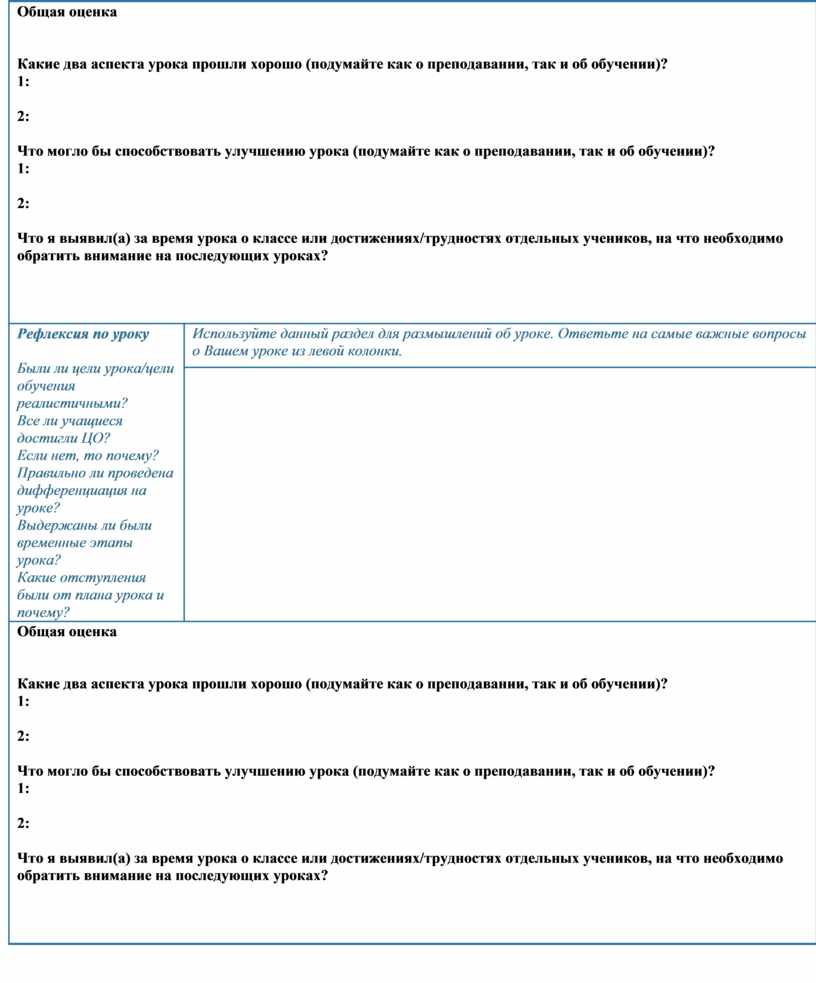 Общая оценка

Какие два аспекта урока прошли хорошо (подумайте как о преподавании, так и об обучении)?
1:

2:

Что могло бы способствовать улучшению урока (подумайте как о преподавании, так и об обучении)?
1:

2:

Что я выявил(а) за время урока о классе или достижениях/трудностях отдельных учеников, на что необходимо обратить внимание на последующих уроках?

| Рефлексия по уроку | Используйте данный раздел для размышлений об уроке. Ответьте на самые важные вопросы о Вашем уроке из левой колонки. |
|---|---|
| Были ли цели урока/цели обучения реалистичными? Все ли учащиеся достигли ЦО? Если нет, то почему? Правильно ли проведена дифференциация на уроке? Выдержаны ли были временные этапы урока? Какие отступления были от плана урока и почему? | |

Общая оценка

Какие два аспекта урока прошли хорошо (подумайте как о преподавании, так и об обучении)?
1:

2:

Что могло бы способствовать улучшению урока (подумайте как о преподавании, так и об обучении)?
1:

2:

Что я выявил(а) за время урока о классе или достижениях/трудностях отдельных учеников, на что необходимо обратить внимание на последующих уроках?